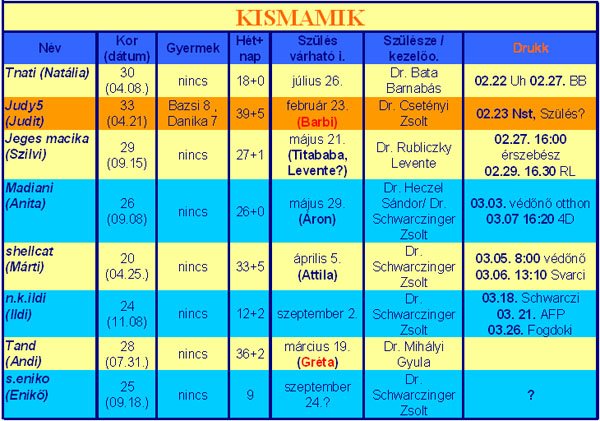 KISMAMIK

| Név | Kor (dátum) | Gyermek | Hét+ nap | Szülés várható i. | Szülésze / kezelőo. | Drukk |
|---|---|---|---|---|---|---|
| Tnati (Natália) | 30 (04.08.) | nincs | 18+0 | július 26. | Dr. Bata Barnabás | 02.22 Uh 02.27. BB |
| Judy5 (Judit) | 33 (04.21) | Bazsi 8 , Danika 7 | 39+5 | február 23. (Barbi) | Dr. Csetényi Zsolt | 02.23 Nst, Szülés? |
| Jeges macika (Szilvi) | 29 (09.15) | nincs | 27+1 | május 21. (Titababa, Levente?) | Dr. Rubliczky Levente | 02.27. 16:00 érszebész 02.29. 16.30 RL |
| Madiani (Anita) | 26 (09.08) | nincs | 26+0 | május 29. (Áron) | Dr. Heczel Sándor/ Dr. Schwarczinger Zsolt | 03.03. védőnő otthon 03.07 16:20 4D |
| shellcat (Márti) | 20 (04.25.) | nincs | 33+5 | április 5. (Attila) | Dr. Schwarczinger Zsolt | 03.05. 8:00 védőnő 03.06. 13:10 Svarci |
| n.k.ildi (Ildi) | 24 (11.08) | nincs | 12+2 | szeptember 2. | Dr. Schwarczinger Zsolt | 03.18. Schwarczi 03. 21. AFP 03.26. Fogdoki |
| Tand (Andi) | 28 (07.31.) | nincs | 36+2 | március 19. (Gréta) | Dr. Mihályi Gyula | |
| s.eniko (Enikő) | 25 (09.18.) | nincs | 9 | szeptember 24.? | Dr. Schwarczinger Zsolt | ? |